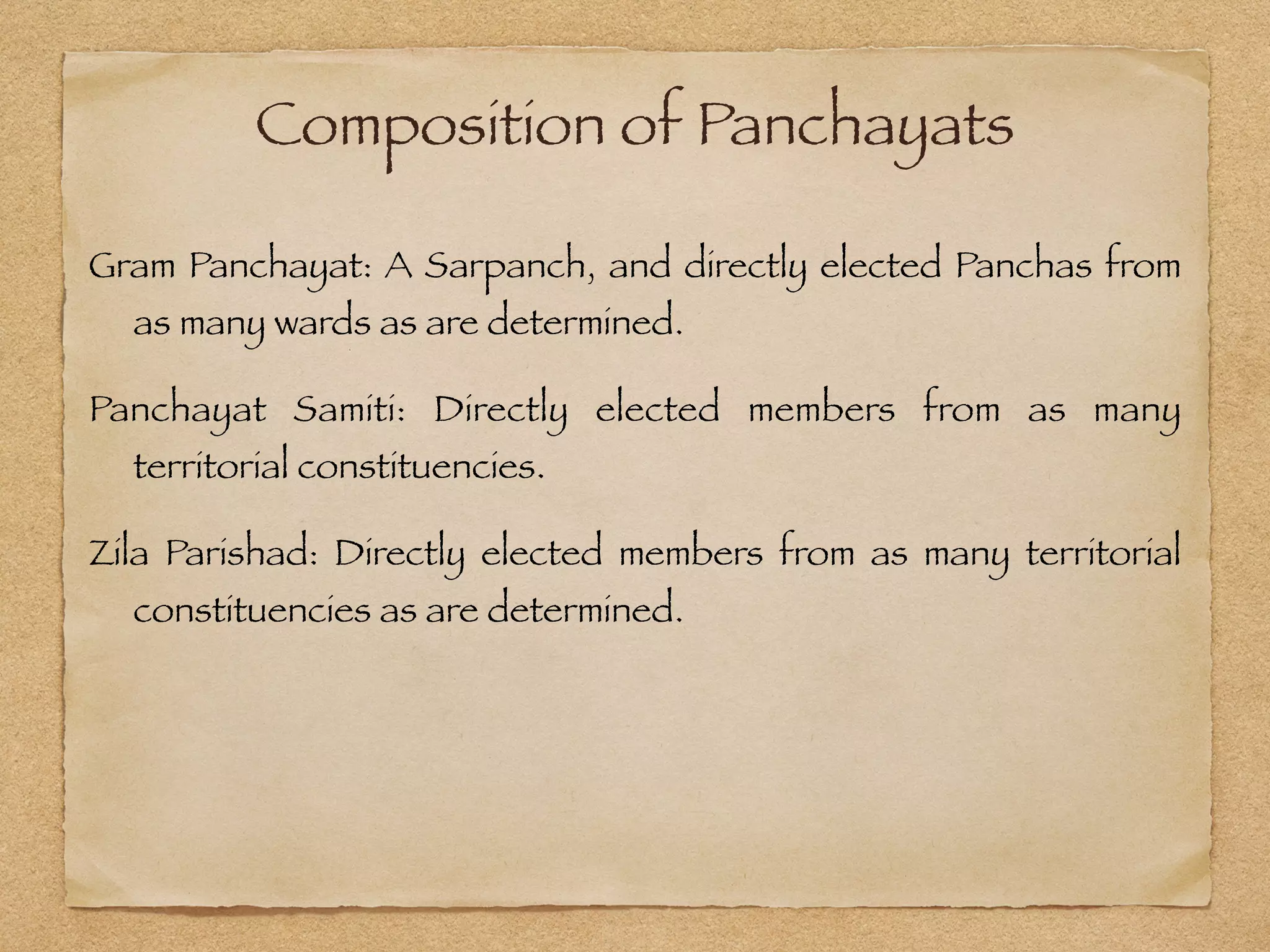 Composition of Panchayats

Gram Panchayat: A Sarpanch, and directly elected Panchas from as many wards as are determined.

Panchayat Samiti: Directly elected members from as many territorial constituencies.

Zila Parishad: Directly elected members from as many territorial constituencies as are determined.